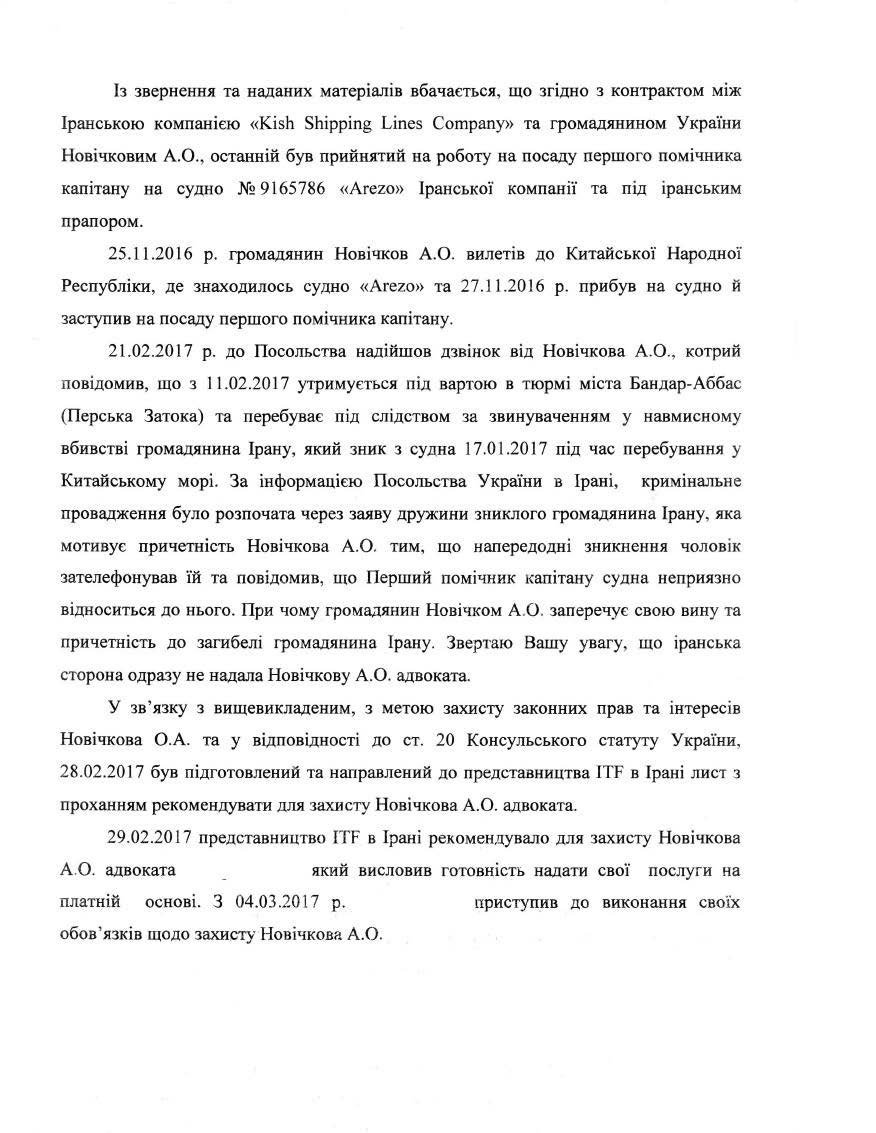 Із звернення та наданих матеріалів вбачається, що згідно з контрактом між Іранською компанією «Kish Shipping Lines Company» та громадянином України Новічковим А.О., останній був прийнятий на роботу на посаду першого помічника капітану на судно № 9165786 «Arezo» Іранської компанії та під іранським прапором.

25.11.2016 р. громадянин Новічков А.О. вилетів до Китайської Народної Республіки, де знаходилось судно «Arezo» та 27.11.2016 р. прибув на судно й заступив на посаду першого помічника капітану.

21.02.2017 р. до Посольства надійшов дзвінок від Новічкова А.О., котрий повідомив, що з 11.02.2017 утримується під вартою в тюрмі міста Бандар-Аббас (Перська Затока) та перебуває під слідством за звинуваченням у навмисному вбивстві громадянина Ірану, який зник з судна 17.01.2017 під час перебування у Китайському морі. За інформацією Посольства України в Ірані, кримінальне провадження було розпочата через заяву дружини зниклого громадянина Ірану, яка мотивує причетність Новічкова А.О. тим, що напередодні зникнення чоловік зателефонував їй та повідомив, що Перший помічник капітану судна неприязно відноситься до нього. При чому громадянин Новічком А.О. заперечує свою вину та причетність до загибелі громадянина Ірану. Звертаю Вашу увагу, що іранська сторона одразу не надала Новічкову А.О. адвоката.

У зв'язку з вищевикладеним, з метою захисту законних прав та інтересів Новічкова О.А. та у відповідності до ст. 20 Консульського статуту України, 28.02.2017 був підготовлений та направлений до представництва ITF в Ірані лист з проханням рекомендувати для захисту Новічкова А.О. адвоката.

29.02.2017 представництво ITF в Ірані рекомендувало для захисту Новічкова А.О. адвоката який висловив готовність надати свої послуги на платній основі. З 04.03.2017 р. приступив до виконання своїх обов'язків щодо захисту Новічкова А.О.